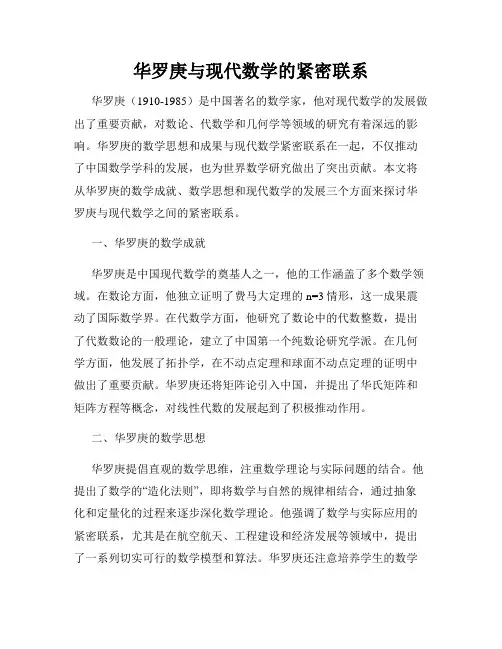 华罗庚与现代数学的紧密联系

华罗庚（1910-1985）是中国著名的数学家，他对现代数学的发展做出了重要贡献，对数论、代数学和几何学等领域的研究有着深远的影响。华罗庚的数学思想和成果与现代数学紧密联系在一起，不仅推动了中国数学学科的发展，也为世界数学研究做出了突出贡献。本文将从华罗庚的数学成就、数学思想和现代数学的发展三个方面来探讨华罗庚与现代数学之间的紧密联系。

一、华罗庚的数学成就

华罗庚是中国现代数学的奠基人之一，他的工作涵盖了多个数学领域。在数论方面，他独立证明了费马大定理的 n=3 情形，这一成果震动了国际数学界。在代数学方面，他研究了数论中的代数整数，提出了代数数论的一般理论，建立了中国第一个纯数论研究学派。在几何学方面，他发展了拓扑学，在不动点定理和球面不动点定理的证明中做出了重要贡献。华罗庚还将矩阵论引入中国，并提出了华氏矩阵和矩阵方程等概念，对线性代数的发展起到了积极推动作用。

二、华罗庚的数学思想

华罗庚提倡直观的数学思维，注重数学理论与实际问题的结合。他提出了数学的“造化法则”，即将数学与自然的规律相结合，通过抽象化和定量化的过程来逐步深化数学理论。他强调了数学与实际应用的紧密联系，尤其是在航空航天、工程建设和经济发展等领域中，提出了一系列切实可行的数学模型和算法。华罗庚还注意培养学生的数学